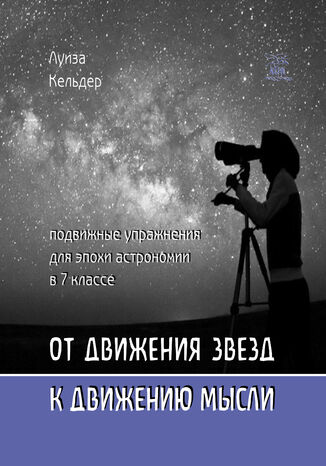 Луиза Кельдер

подвижные упражнения для эпохи астрономии в 7 классе

ОТ ДВИЖЕНИЯ ЗВЕЗД К ДВИЖЕНИЮ МЫСЛИ